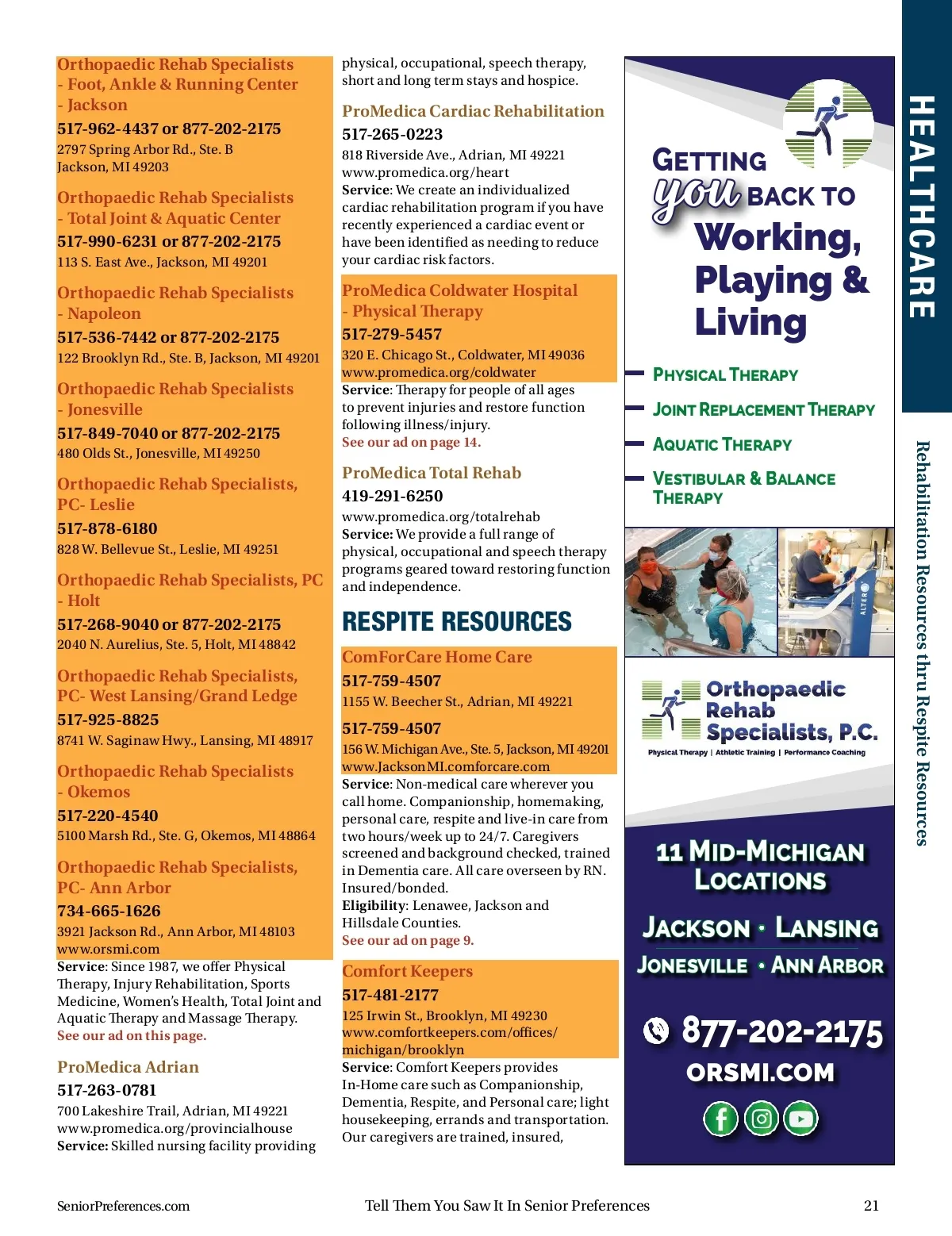 Orthopaedic Rehab Specialists - Foot, Ankle & Running Center - Jackson
517-962-4437 or 877-202-2175
2797 Spring Arbor Rd., Ste. B
Jackson, MI 49203

Orthopaedic Rehab Specialists - Total Joint & Aquatic Center
517-990-6231 or 877-202-2175
113 S. East Ave., Jackson, MI 49201

Orthopaedic Rehab Specialists - Napoleon
517-536-7442 or 877-202-2175
122 Brooklyn Rd., Ste. B, Jackson, MI 49201

Orthopaedic Rehab Specialists - Jonesville
517-849-7040 or 877-202-2175
480 Olds St., Jonesville, MI 49250

Orthopaedic Rehab Specialists, PC- Leslie
517-878-6180
828 W. Bellevue St., Leslie, MI 49251

Orthopaedic Rehab Specialists, PC - Holt
517-268-9040 or 877-202-2175
2040 N. Aurelius, Ste. 5, Holt, MI 48842

Orthopaedic Rehab Specialists, PC- West Lansing/Grand Ledge
517-925-8825
8741 W. Saginaw Hwy., Lansing, MI 48917

Orthopaedic Rehab Specialists - Okemos
517-220-4540
5100 Marsh Rd., Ste. G, Okemos, MI 48864

Orthopaedic Rehab Specialists, PC- Ann Arbor
734-665-1626
3921 Jackson Rd., Ann Arbor, MI 48103
www.orsmi.com
Service: Since 1987, we offer Physical Therapy, Injury Rehabilitation, Sports Medicine, Women's Health, Total Joint and Aquatic Therapy and Massage Therapy.
See our ad on this page.

ProMedica Adrian
517-263-0781
700 Lakeshire Trail, Adrian, MI 49221
www.promedica.org/provincialhouse
Service: Skilled nursing facility providing physical, occupational, speech therapy, short and long term stays and hospice.

ProMedica Cardiac Rehabilitation
517-265-0223
818 Riverside Ave., Adrian, MI 49221
www.promedica.org/heart
Service: We create an individualized cardiac rehabilitation program if you have recently experienced a cardiac event or have been identified as needing to reduce your cardiac risk factors.

ProMedica Coldwater Hospital - Physical Therapy
517-279-5457
320 E. Chicago St., Coldwater, MI 49036
www.promedica.org/coldwater
Service: Therapy for people of all ages to prevent injuries and restore function following illness/injury.
See our ad on page 14.

ProMedica Total Rehab
419-291-6250
www.promedica.org/totalrehab
Service: We provide a full range of physical, occupational and speech therapy programs geared toward restoring function and independence.

RESPITE RESOURCES

ComForCare Home Care
517-759-4507
1155 W. Beecher St., Adrian, MI 49221
517-759-4507
156 W. Michigan Ave., Ste. 5, Jackson, MI 49201
www.JacksonMI.comforcare.com
Service: Non-medical care wherever you call home. Companionship, homemaking, personal care, respite and live-in care from two hours/week up to 24/7. Caregivers screened and background checked, trained in Dementia care. All care overseen by RN. Insured/bonded.
Eligibility: Lenawee, Jackson and Hillsdale Counties.
See our ad on page 9.

Comfort Keepers
517-481-2177
125 Irwin St., Brooklyn, MI 49230
www.comfortkeepers.com/offices/michigan/brooklyn
Service: Comfort Keepers provides In-Home care such as Companionship, Dementia, Respite, and Personal care; light housekeeping, errands and transportation. Our caregivers are trained, insured,

GETTING you BACK TO Working, Playing & Living
PHYSICAL THERAPY
JOINT REPLACEMENT THERAPY
AQUATIC THERAPY
VESTIBULAR & BALANCE THERAPY
ALTER G
Orthopaedic Rehab Specialists, P.C.
Physical Therapy | Athletic Training | Performance Coaching
11 MID-MICHIGAN LOCATIONS
JACKSON • LANSING
JONESVILLE • ANN ARBOR
877-202-2175
ORSMI.COM

HEALTHCARE
Rehabilitation Resources thru Respite Resources

SeniorPreferences.com
Tell Them You Saw It In Senior Preferences
21